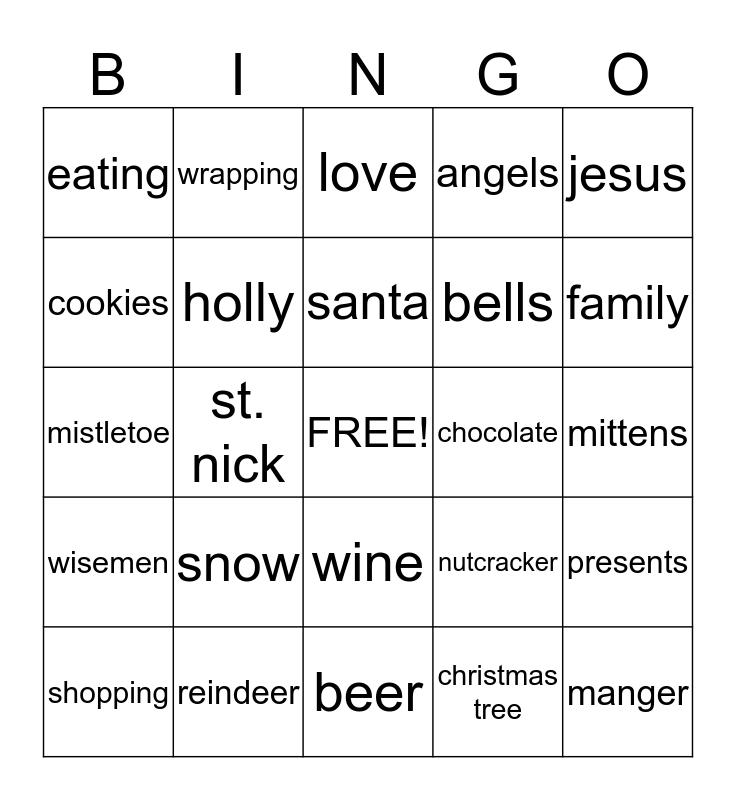 | B | I | N | G | O |
|---|---|---|---|---|
| eating | wrapping | love | angels | jesus |
| cookies | holly | santa | bells | family |
| mistletoe | st. nick | FREE! | chocolate | mittens |
| wisemen | snow | wine | nutcracker | presents |
| shopping | reindeer | beer | christmas tree | manger |